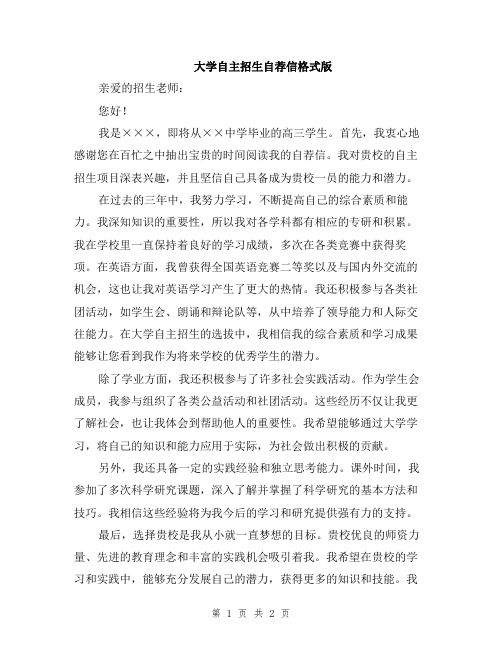 大学自主招生自荐信格式版

亲爱的招生老师：

您好！

我是×××，即将从××中学毕业的高三学生。首先，我衷心地感谢您在百忙之中抽出宝贵的时间阅读我的自荐信。我对贵校的自主招生项目深表兴趣，并且坚信自己具备成为贵校一员的能力和潜力。

在过去的三年中，我努力学习，不断提高自己的综合素质和能力。我深知知识的重要性，所以我对各学科都有相应的专研和积累。我在学校里一直保持着良好的学习成绩，多次在各类竞赛中获得奖项。在英语方面，我曾获得全国英语竞赛二等奖以及与国内外交流的机会，这也让我对英语学习产生了更大的热情。我还积极参与各类社团活动，如学生会、朗诵和辩论队等，从中培养了领导能力和人际交往能力。在大学自主招生的选拔中，我相信我的综合素质和学习成果能够让您看到我作为将来学校的优秀学生的潜力。

除了学业方面，我还积极参与了许多社会实践活动。作为学生会成员，我参与组织了各类公益活动和社团活动。这些经历不仅让我更了解社会，也让我体会到帮助他人的重要性。我希望能够通过大学学习，将自己的知识和能力应用于实际，为社会做出积极的贡献。

另外，我还具备一定的实践经验和独立思考能力。课外时间，我参加了多次科学研究课题，深入了解并掌握了科学研究的基本方法和技巧。我相信这些经验将为我今后的学习和研究提供强有力的支持。

最后，选择贵校是我从小就一直梦想的目标。贵校优良的师资力量、先进的教育理念和丰富的实践机会吸引着我。我希望在贵校的学习和实践中，能够充分发展自己的潜力，获得更多的知识和技能。我

第 1 页 共 2 页